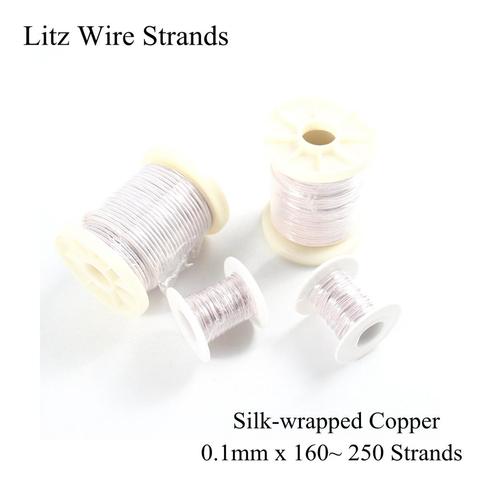 Litz Wire Strands

Silk-wrapped Copper
0.1mm x 160~ 250 Strands